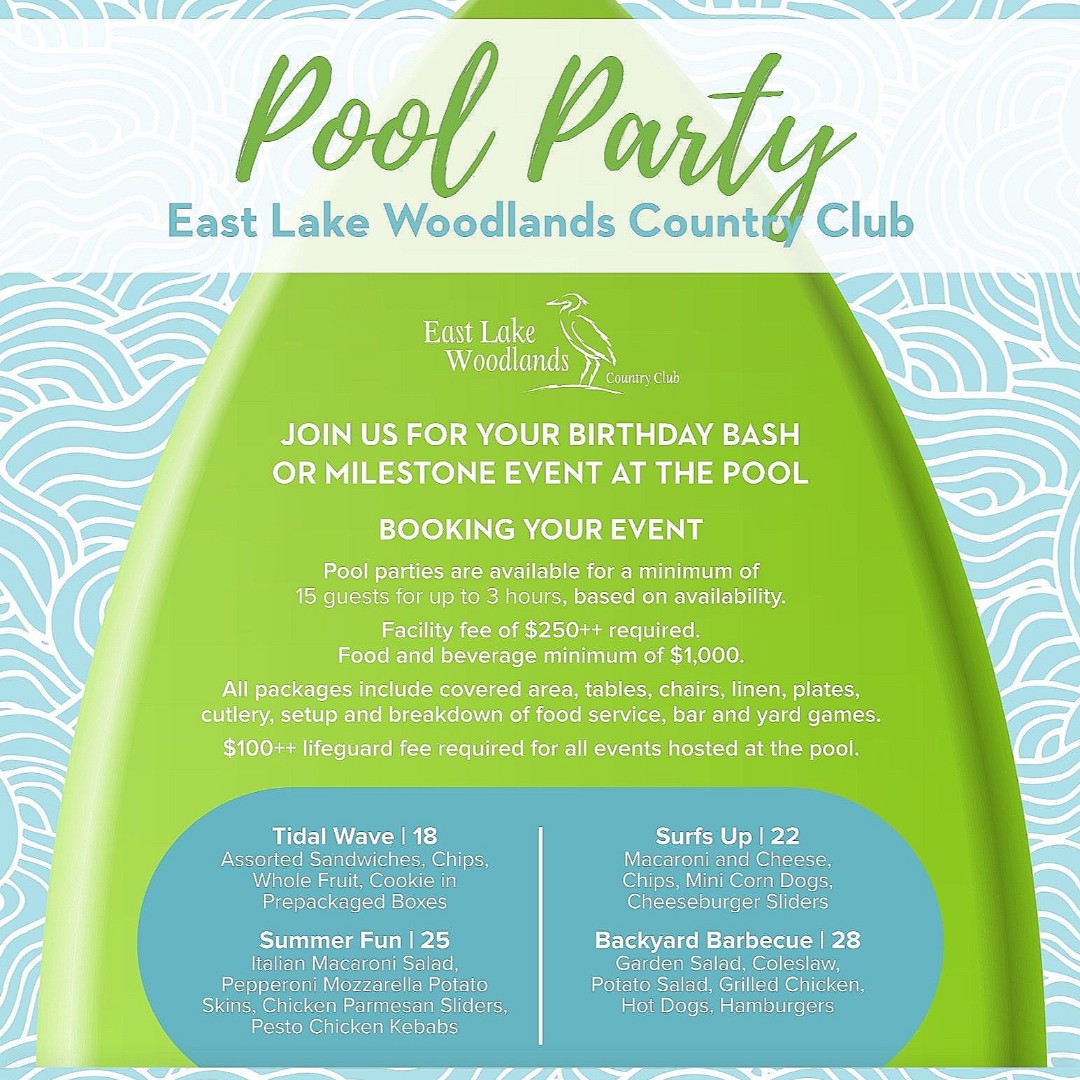 Pool Party

East Lake Woodlands Country Club

East Lake
Woodlands
Country Club

JOIN US FOR YOUR BIRTHDAY BASH
OR MILESTONE EVENT AT THE POOL

BOOKING YOUR EVENT

Pool parties are available for a minimum of 15 guests for up to 3 hours, based on availability.

Facility fee of $250++ required.
Food and beverage minimum of $1,000.

All packages include covered area, tables, chairs, linen, plates, cutlery, setup and breakdown of food service, bar and yard games.

$100++ lifeguard fee required for all events hosted at the pool.

Tidal Wave | 18
Assorted Sandwiches, Chips, Whole Fruit, Cookie in Prepackaged Boxes

Summer Fun | 25
Italian Macaroni Salad, Pepperoni Mozzarella Potato Skins, Chicken Parmesan Sliders, Pesto Chicken Kebabs

Surfs Up | 22
Macaroni and Cheese, Chips, Mini Corn Dogs, Cheeseburger Sliders

Backyard Barbecue | 28
Garden Salad, Coleslaw, Potato Salad, Grilled Chicken, Hot Dogs, Hamburgers